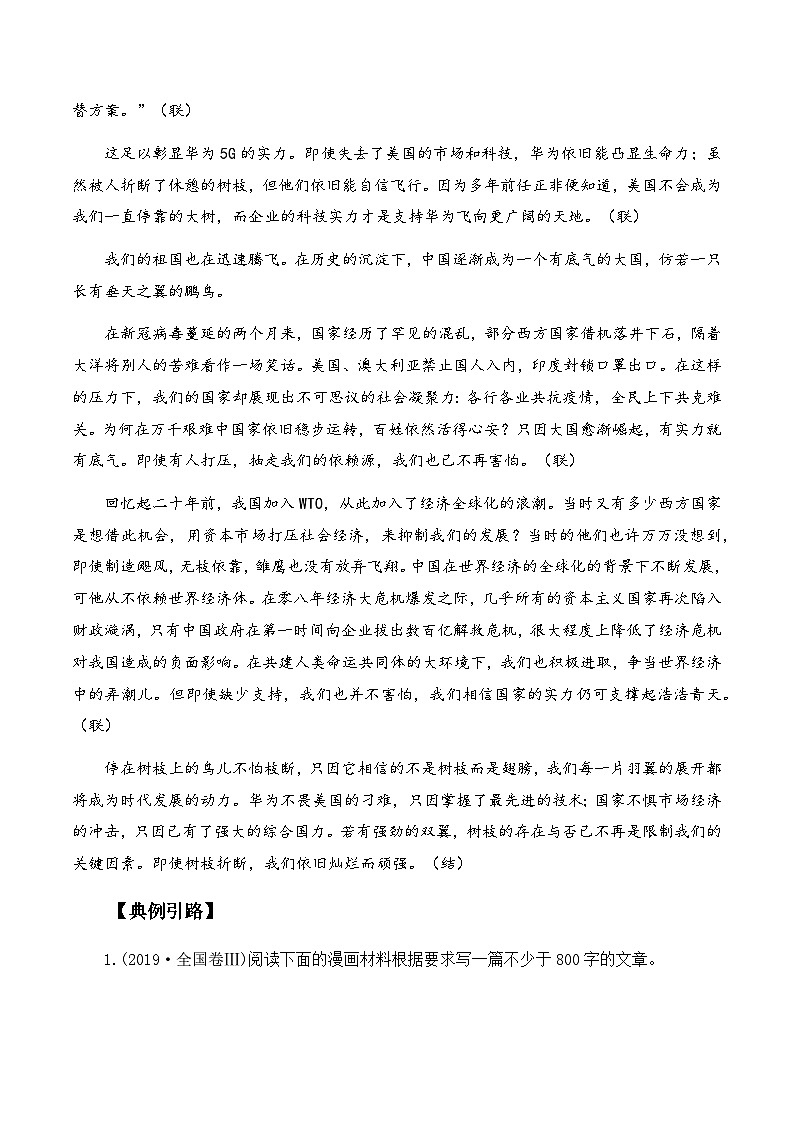 替方案。”（联）

这足以彰显华为5G的实力。即使失去了美国的市场和科技，华为依旧能凸显生命力；虽然被人折断了休憩的树枝，但他们依旧能自信飞行。因为多年前任正非便知道，美国不会成为我们一直停靠的大树，而企业的科技实力才是支持华为飞向更广阔的天地。（联）

我们的祖国也在迅速腾飞。在历史的沉淀下，中国逐渐成为一个有底气的大国，仿若一只长有垂天之翼的鹏鸟。

在新冠病毒蔓延的两个月来，国家经历了罕见的混乱，部分西方国家借机落井下石，隔着大洋将别人的苦难看作一场笑话。美国、澳大利亚禁止国人入内，印度封锁口罩出口。在这样的压力下，我们的国家却展现出不可思议的社会凝聚力：各行各业共抗疫情，全民上下共克难关。为何在万千艰难中国家依旧稳步运转，百姓依然活得心安？只因大国愈渐崛起，有实力就有底气。即使有人打压，抽走我们的依赖源，我们也已不再害怕。（联）

回忆起二十年前，我国加入WTO，从此加入了经济全球化的浪潮。当时又有多少西方国家是想借此机会，用资本市场打压社会经济，来抑制我们的发展？当时的他们也许万万没想到，即使制造飓风，无枝依靠，雏鹰也没有放弃飞翔。中国在世界经济的全球化的背景下不断发展，可他从不依赖世界经济体。在零八年经济大危机爆发之际，几乎所有的资本主义国家再次陷入财政漩涡，只有中国政府在第一时间向企业拨出数百亿解救危机，很大程度上降低了经济危机对我国造成的负面影响。在共建人类命运共同体的大环境下，我们也积极进取，争当世界经济中的弄潮儿。但即使缺少支持，我们也并不害怕，我们相信国家的实力仍可支撑起浩浩青天。（联）

停在树枝上的鸟儿不怕枝断，只因它相信的不是树枝而是翅膀，我们每一片羽翼的展开都将成为时代发展的动力。华为不畏美国的刁难，只因掌握了最先进的技术；国家不惧市场经济的冲击，只因已有了强大的综合国力。若有强劲的双翼，树枝的存在与否已不再是限制我们的关键因素。即使树枝折断，我们依旧灿烂而顽强。（结）

【典例引路】

1.（2019·全国卷III）阅读下面的漫画材料根据要求写一篇不少于800字的文章。